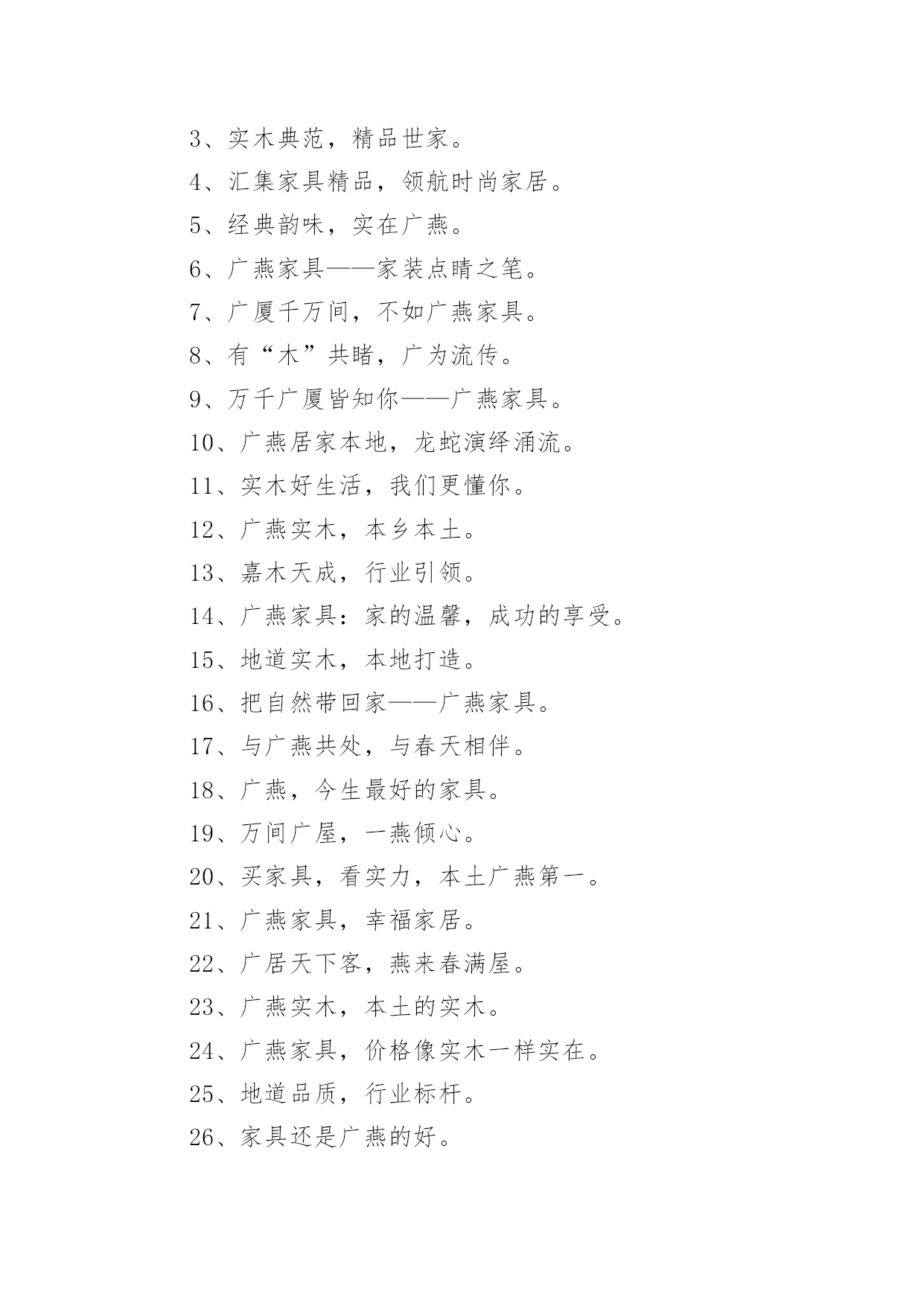 3、实木典范，精品世家。

4、汇集家具精品，领航时尚家居。

5、经典韵味，实在广燕。

6、广燕家具——家装点睛之笔。

7、广厦千万间，不如广燕家具。

8、有“木”共睹，广为流传。

9、万千广厦皆知你——广燕家具。

10、广燕居家本地，龙蛇演绎涌流。

11、实木好生活，我们更懂你。

12、广燕实木，本乡本土。

13、嘉木天成，行业引领。

14、广燕家具：家的温馨，成功的享受。

15、地道实木，本地打造。

16、把自然带回家——广燕家具。

17、与广燕共处，与春天相伴。

18、广燕，今生最好的家具。

19、万间广屋，一燕倾心。

20、买家具，看实力，本土广燕第一。

21、广燕家具，幸福家居。

22、广居天下客，燕来春满屋。

23、广燕实木，本土的实木。

24、广燕家具，价格像实木一样实在。

25、地道品质，行业标杆。

26、家具还是广燕的好。